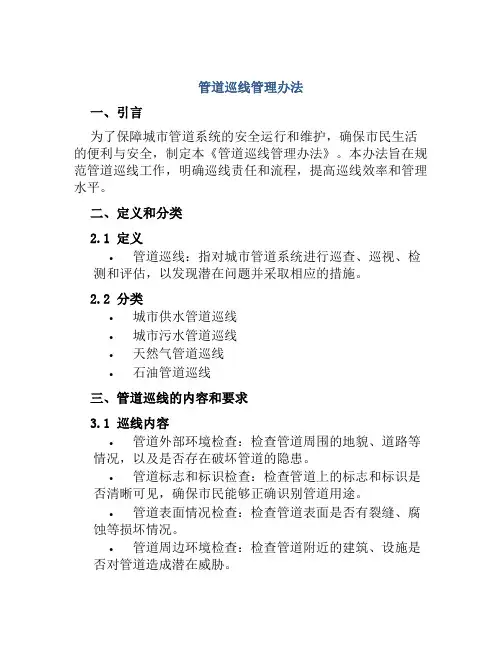 管道巡线管理办法

一、引言

为了保障城市管道系统的安全运行和维护，确保市民生活的便利与安全，制定本《管道巡线管理办法》。本办法旨在规范管道巡线工作，明确巡线责任和流程，提高巡线效率和管理水平。

二、定义和分类

2.1 定义

• 管道巡线：指对城市管道系统进行巡查、巡视、检测和评估，以发现潜在问题并采取相应的措施。

2.2 分类

• 城市供水管道巡线
• 城市污水管道巡线
• 天然气管道巡线
• 石油管道巡线

三、管道巡线的内容和要求

3.1 巡线内容

• 管道外部环境检查：检查管道周围的地貌、道路等情况，以及是否存在破坏管道的隐患。
• 管道标志和标识检查：检查管道上的标志和标识是否清晰可见，确保市民能够正确识别管道用途。
• 管道表面情况检查：检查管道表面是否有裂缝、腐蚀等损坏情况。
• 管道周边环境检查：检查管道附近的建筑、设施是否对管道造成潜在威胁。